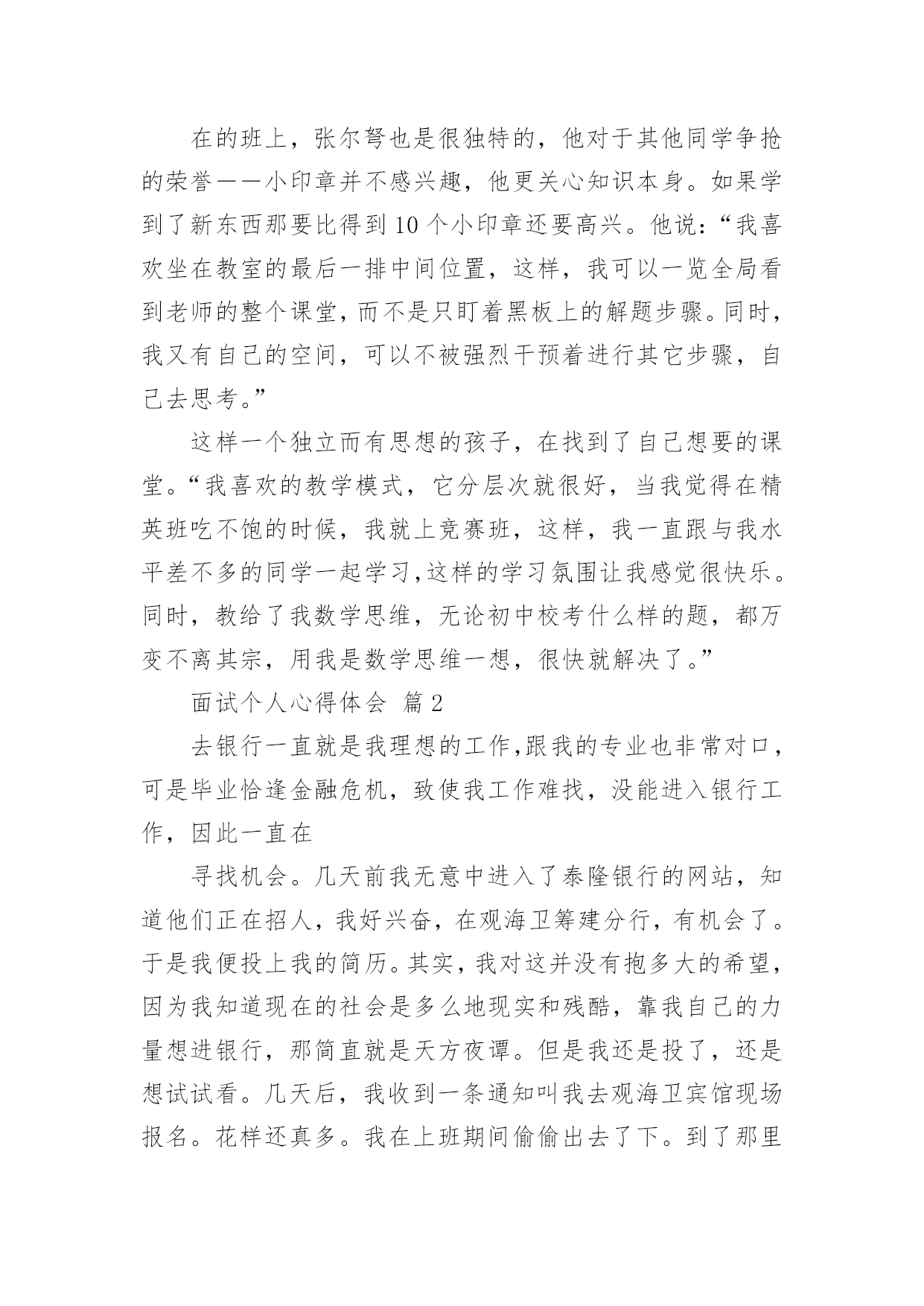 在的班上，张尔弩也是很独特的，他对于其他同学争抢的荣誉——小印章并不感兴趣，他更关心知识本身。如果学到了新东西那要比得到10个小印章还要高兴。他说：“我喜欢坐在教室的最后一排中间位置，这样，我可以一览全局看到老师的整个课堂，而不是只盯着黑板上的解题步骤。同时，我又有自己的空间，可以不被强烈干预着进行其它步骤，自己去思考。”

这样一个独立而有思想的孩子，在找到了自己想要的课堂。“我喜欢的教学模式，它分层次就很好，当我觉得在精英班吃不饱的时候，我就上竞赛班，这样，我一直跟与我水平差不多的同学一起学习，这样的学习氛围让我感觉很快乐。同时，教给了我数学思维，无论初中校考什么样的题，都万变不离其宗，用我是数学思维一想，很快就解决了。”

面试个人心得体会 篇2

去银行一直就是我理想的工作，跟我的专业也非常对口，可是毕业恰逢金融危机，致使我工作难找，没能进入银行工作，因此一直在

寻找机会。几天前我无意中进入了泰隆银行的网站，知道他们正在招人，我好兴奋，在观海卫筹建分行，有机会了。于是我便投上我的简历。其实，我对这并没有抱多大的希望，因为我知道现在的社会是多么地现实和残酷，靠我自己的力量想进银行，那简直就是天方夜谭。但是我还是投了，还是想试试看。几天后，我收到一条通知叫我去观海卫宾馆现场报名。花样还真多。我在上班期间偷偷出去了下。到了那里